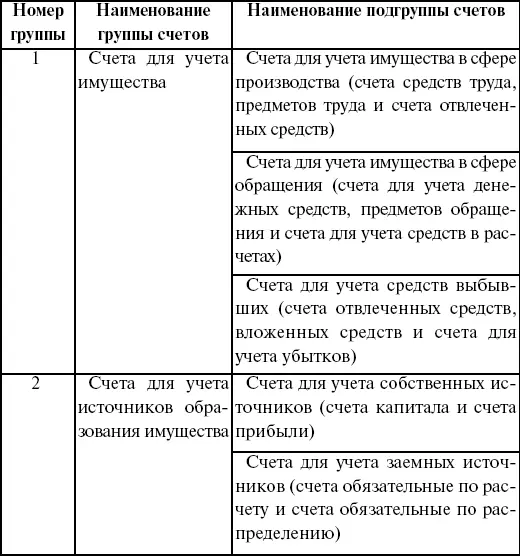 | Номер группы | Наименование группы счетов | Наименование подгруппы счетов |
|---|---|---|
| 1 | Счета для учета имущества | Счета для учета имущества в сфере производства (счета средств труда, предметов труда и счета отвлеченных средств) |
| | | Счета для учета имущества в сфере обращения (счета для учета денежных средств, предметов обращения и счета для учета средств в расчетах) |
| | | Счета для учета средств выбывших (счета отвлеченных средств, вложенных средств и счета для учета убытков) |
| 2 | Счета для учета источников образования имущества | Счета для учета собственных источников (счета капитала и счета прибыли) |
| | | Счета для учета заемных источников (счета обязательные по расчету и счета обязательные по распределению) |